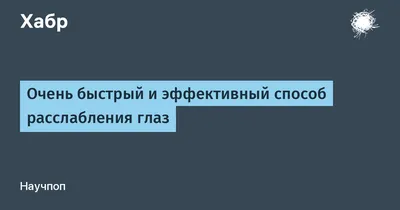 Хабр

Очень быстрый и эффективный способ расслабления глаз

Научпоп